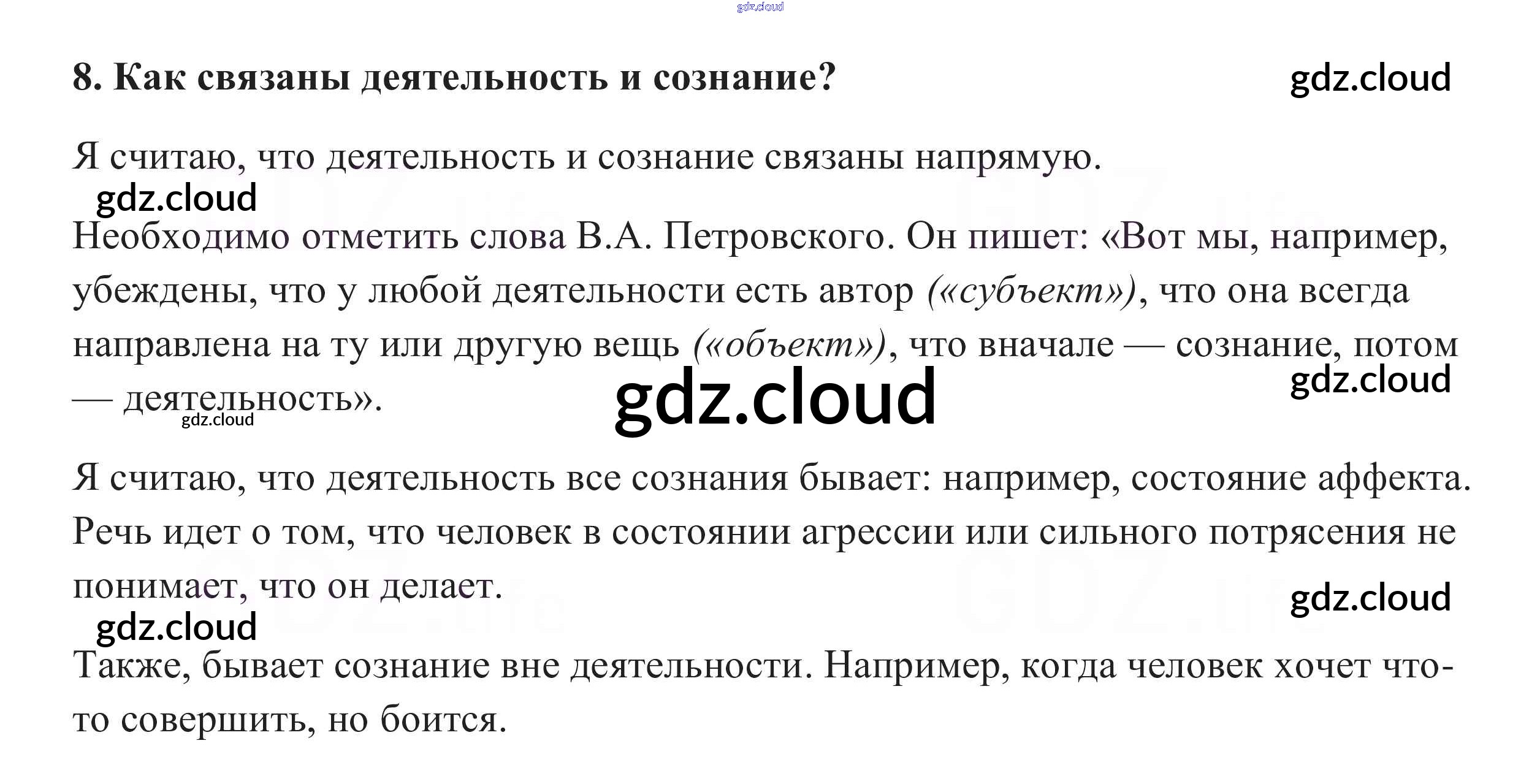 gdz.cloud

8. Как связаны деятельность и сознание?

gdz.cloud

Я считаю, что деятельность и сознание связаны напрямую.

gdz.cloud

Необходимо отметить слова В.А. Петровского. Он пишет: «Вот мы, например, убеждены, что у любой деятельности есть автор («субъект»), что она всегда направлена на ту или другую вещь («объект»), что вначале — сознание, потом — деятельность».

gdz.cloud

gdz.cloud

gdz.cloud

Я считаю, что деятельность все сознания бывает: например, состояние аффекта. Речь идет о том, что человек в состоянии агрессии или сильного потрясения не понимает, что он делает.

gdz.cloud

gdz.cloud

Также, бывает сознание вне деятельности. Например, когда человек хочет что-то совершить, но боится.